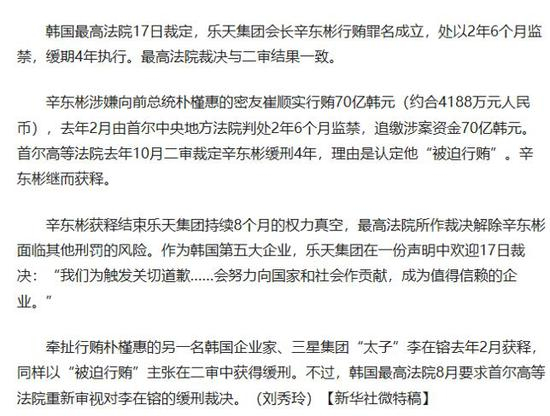 韩国最高法院17日裁定，乐天集团会长辛东彬行贿罪名成立，处以2年6个月监禁，缓期4年执行。最高法院裁决与二审结果一致。

辛东彬涉嫌向前总统朴槿惠的密友崔顺实行贿70亿韩元（约合4188万元人民币），去年2月由首尔中央地方法院判处2年6个月监禁，追缴涉案资金70亿韩元。首尔高等法院去年10月二审裁定辛东彬缓刑4年，理由是认定他“被迫行贿”。辛东彬继而获释。

辛东彬获释结束乐天集团持续8个月的权力真空，最高法院所作裁决解除辛东彬面临其他刑罚的风险。作为韩国第五大企业，乐天集团在一份声明中欢迎17日裁决：“我们为触发关切道歉……会努力向国家和社会作贡献，成为值得信赖的企业。”

牵扯行贿朴槿惠的另一名韩国企业家、三星集团“太子”李在镕去年2月获释，同样以“被迫行贿”主张在二审中获得缓刑。不过，韩国最高法院8月要求首尔高等法院重新审视对李在镕的缓刑裁决。（刘秀玲）【新华社微特稿】